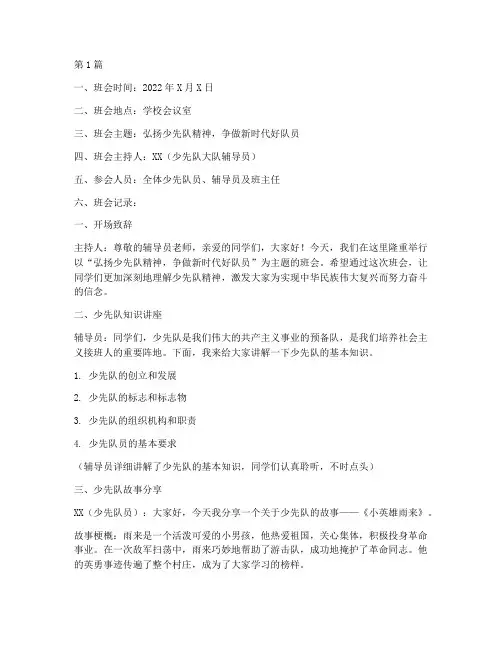 第1篇

一、班会时间：2022年X月X日

二、班会地点：学校会议室

三、班会主题：弘扬少先队精神，争做新时代好队员

四、班会主持人：XX（少先队大队辅导员）

五、参会人员：全体少先队员、辅导员及班主任

六、班会记录：

一、开场致辞

主持人：尊敬的辅导员老师，亲爱的同学们，大家好！今天，我们在这里隆重举行以“弘扬少先队精神，争做新时代好队员”为主题的班会。希望通过这次班会，让同学们更加深刻地理解少先队精神，激发大家为实现中华民族伟大复兴而努力奋斗的信念。

二、少先队知识讲座

辅导员：同学们，少先队是我们伟大的共产主义事业的预备队，是我们培养社会主义接班人的重要阵地。下面，我来给大家讲解一下少先队的基本知识。

1. 少先队的创立和发展

2. 少先队的标志和标志物

3. 少先队的组织机构和职责

4. 少先队员的基本要求

（辅导员详细讲解了少先队的基本知识，同学们认真聆听，不时点头）

三、少先队故事分享

XX（少先队员）：大家好，今天我分享一个关于少先队的故事——《小英雄雨来》。

故事梗概：雨来是一个活泼可爱的小男孩，他热爱祖国，关心集体，积极投身革命事业。在一次敌军扫荡中，雨来巧妙地帮助了游击队，成功地掩护了革命同志。他的英勇事迹传遍了整个村庄，成为了大家学习的榜样。